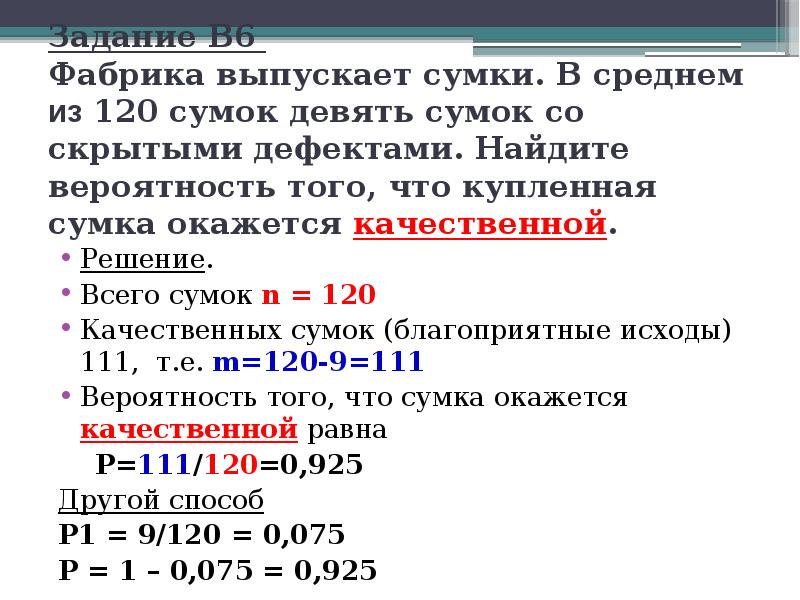 Задание В6
Фабрика выпускает сумки. В среднем из 120 сумок девять сумок со скрытыми дефектами. Найдите вероятность того, что купленная сумка окажется качественной.

• Решение.
• Всего сумок n = 120
• Качественных сумок (благоприятные исходы) 111, т.е. m=120-9=111
• Вероятность того, что сумка окажется качественной равна
P=111/120=0,925

Другой способ
P1 = 9/120 = 0,075
P = 1 – 0,075 = 0,925